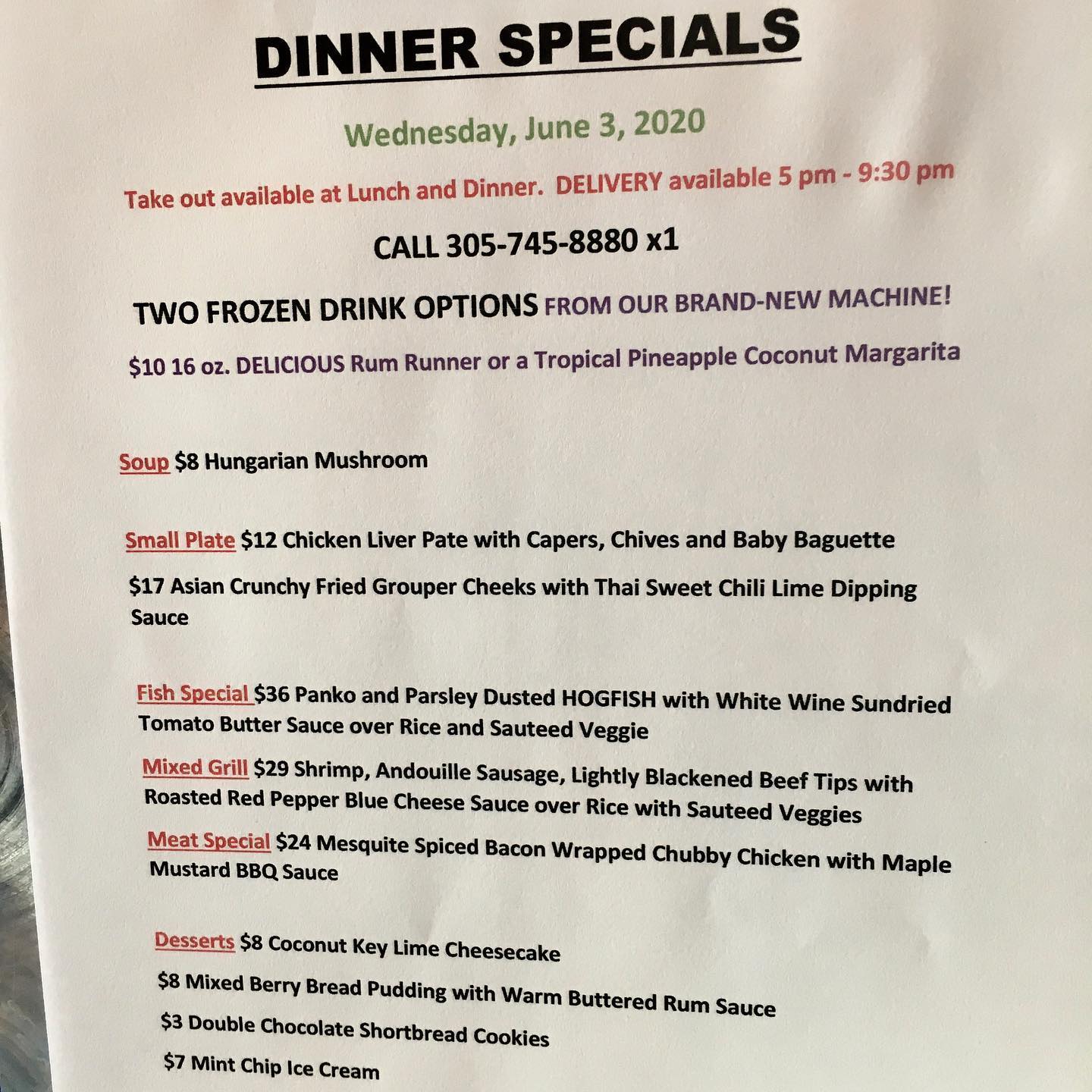 DINNER SPECIALS

Wednesday, June 3, 2020

Take out available at Lunch and Dinner. DELIVERY available 5 pm - 9:30 pm

CALL 305-745-8880 x1

TWO FROZEN DRINK OPTIONS FROM OUR BRAND-NEW MACHINE!

$10 16 oz. DELICIOUS Rum Runner or a Tropical Pineapple Coconut Margarita

Soup $8 Hungarian Mushroom

Small Plate $12 Chicken Liver Pate with Capers, Chives and Baby Baguette

$17 Asian Crunchy Fried Grouper Cheeks with Thai Sweet Chili Lime Dipping Sauce

Fish Special $36 Panko and Parsley Dusted HOGFISH with White Wine Sundried Tomato Butter Sauce over Rice and Sauteed Veggie

Mixed Grill $29 Shrimp, Andouille Sausage, Lightly Blackened Beef Tips with Roasted Red Pepper Blue Cheese Sauce over Rice with Sauteed Veggies

Meat Special $24 Mesquite Spiced Bacon Wrapped Chubby Chicken with Maple Mustard BBQ Sauce

Desserts $8 Coconut Key Lime Cheesecake

$8 Mixed Berry Bread Pudding with Warm Buttered Rum Sauce

$3 Double Chocolate Shortbread Cookies

$7 Mint Chip Ice Cream